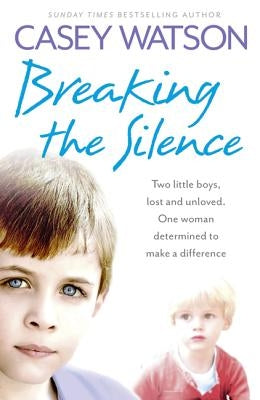 SUNDAY TIMES BESTSELLING AUTHOR

CASEY WATSON

Breaking the Silence

Two little boys, lost and unloved. One woman determined to make a difference